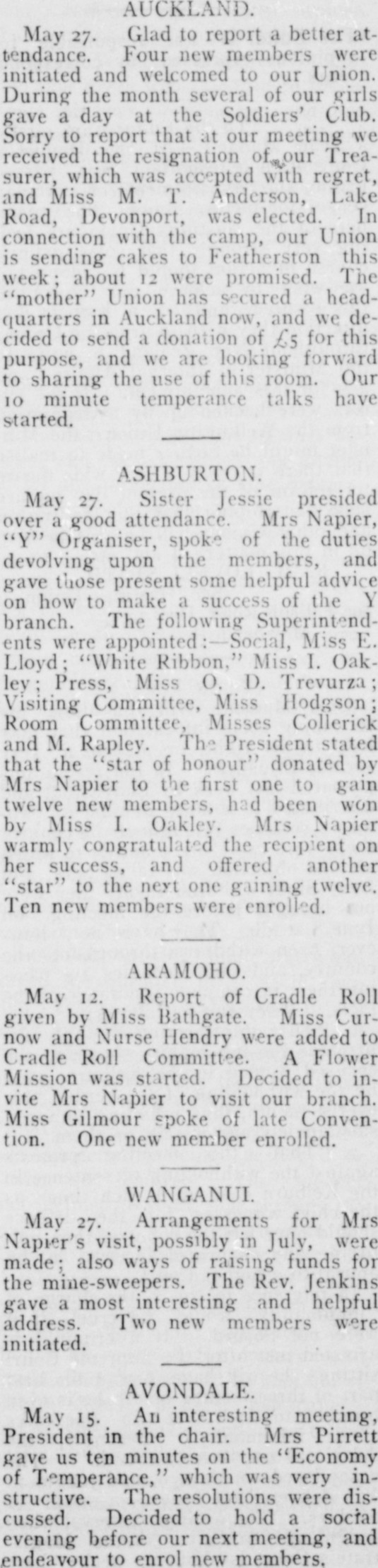 AUCKLAND.

May 27. Glad to report a better attendance. Four new members were initiated and welcomed to our Union. During the month several of our girls gave a day at the Soldiers' Club. Sorry to report that at our meeting we received the resignation of our Treasurer, which was accepted with regret, and Miss M. T. Anderson, Lake Road, Devonport, was elected. In connection with the camp, our Union is sending cakes to Featherston this week; about 12 were promised. The "mother" Union has secured a headquarters in Auckland now, and we decided to send a donation of £5 for this purpose, and we are looking forward to sharing the use of this room. Our 10 minute temperance talks have started.

ASHBURTON.

May 27. Sister Jessie presided over a good attendance. Mrs Napier, "Y" Organiser, spoke of the duties devolving upon the members, and gave those present some helpful advice on how to make a success of the Y branch. The following Superintendents were appointed:—Social, Miss E. Lloyd; "White Ribbon," Miss I. Oakley; Press, Miss O. D. Trevurza; Visiting Committee, Miss Hodgson; Room Committee, Misses Collerick and M. Rapley. The President stated that the "star of honour" donated by Mrs Napier to the first one to gain twelve new members, had been won by Miss I. Oakley. Mrs Napier warmly congratulated the recipient on her success, and offered another "star" to the next one gaining twelve. Ten new members were enrolled.

ARAMOHO.

May 12. Report of Cradle Roll given by Miss Bathgate. Miss Curnow and Nurse Hendry were added to Cradle Roll Committee. A Flower Mission was started. Decided to invite Mrs Napier to visit our branch. Miss Gilmour spoke of late Convention. One new member enrolled.

WANGANUI.

May 27. Arrangements for Mrs Napier's visit, possibly in July, were made; also ways of raising funds for the mine-sweepers. The Rev. Jenkins gave a most interesting and helpful address. Two new members were initiated.

AVONDALE.

May 15. An interesting meeting, President in the chair. Mrs Pirrett gave us ten minutes on the "Economy of Temperance," which was very instructive. The resolutions were discussed. Decided to hold a social evening before our next meeting, and endeavour to enrol new members.